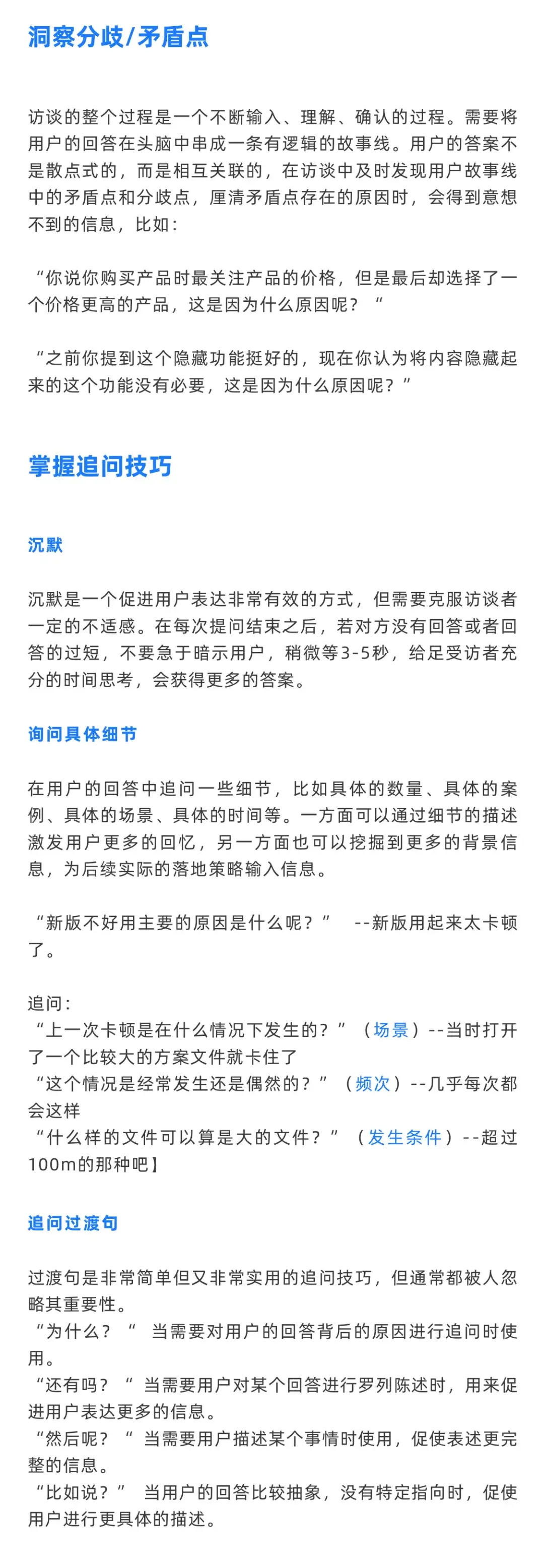 洞察分歧/矛盾点

访谈的整个过程是一个不断输入、理解、确认的过程。需要将用户的回答在头脑中串成一条有逻辑的故事线。用户的答案不是散点式的，而是相互关联的，在访谈中及时发现用户故事线中的矛盾点和分歧点，厘清矛盾点存在的原因时，会得到意想不到的信息，比如：

“你说你购买产品时最关注产品的价格，但是最后却选择了一个价格更高的产品，这是因为什么原因呢？“

“之前你提到这个隐藏功能挺好的，现在你认为将内容隐藏起来的这个功能没有必要，这是因为什么原因呢？”

掌握追问技巧

沉默

沉默是一个促进用户表达非常有效的方式，但需要克服访谈者一定的不适感。在每次提问结束之后，若对方没有回答或者回答的过短，不要急于暗示用户，稍微等3-5秒，给足受访者充分的时间思考，会获得更多的答案。

询问具体细节

在用户的回答中追问一些细节，比如具体的数量、具体的案例、具体的场景、具体的时间等。一方面可以通过细节的描述激发用户更多的回忆，另一方面也可以挖掘到更多的背景信息，为后续实际的落地策略输入信息。

“新版不好用主要的原因是什么呢？” --新版用起来太卡顿了。

追问：
“上一次卡顿是在什么情况下发生的？”（场景）--当时打开了一个比较大的方案文件就卡住了
“这个情况是经常发生还是偶然的？”（频次）--几乎每次都会这样
“什么样的文件可以算是大的文件？”（发生条件）--超过100m的那种吧】

追问过渡句

过渡句是非常简单但又非常实用的追问技巧，但通常都被人忽略其重要性。
“为什么？“ 当需要对用户的回答背后的原因进行追问时使用。
“还有吗？“ 当需要用户对某个回答进行罗列陈述时，用来促进用户表达更多的信息。
“然后呢？“ 当需要用户描述某个事情时使用，促使表述更完整的信息。
“比如说？” 当用户的回答比较抽象，没有特定指向时，促使用户进行更具体的描述。